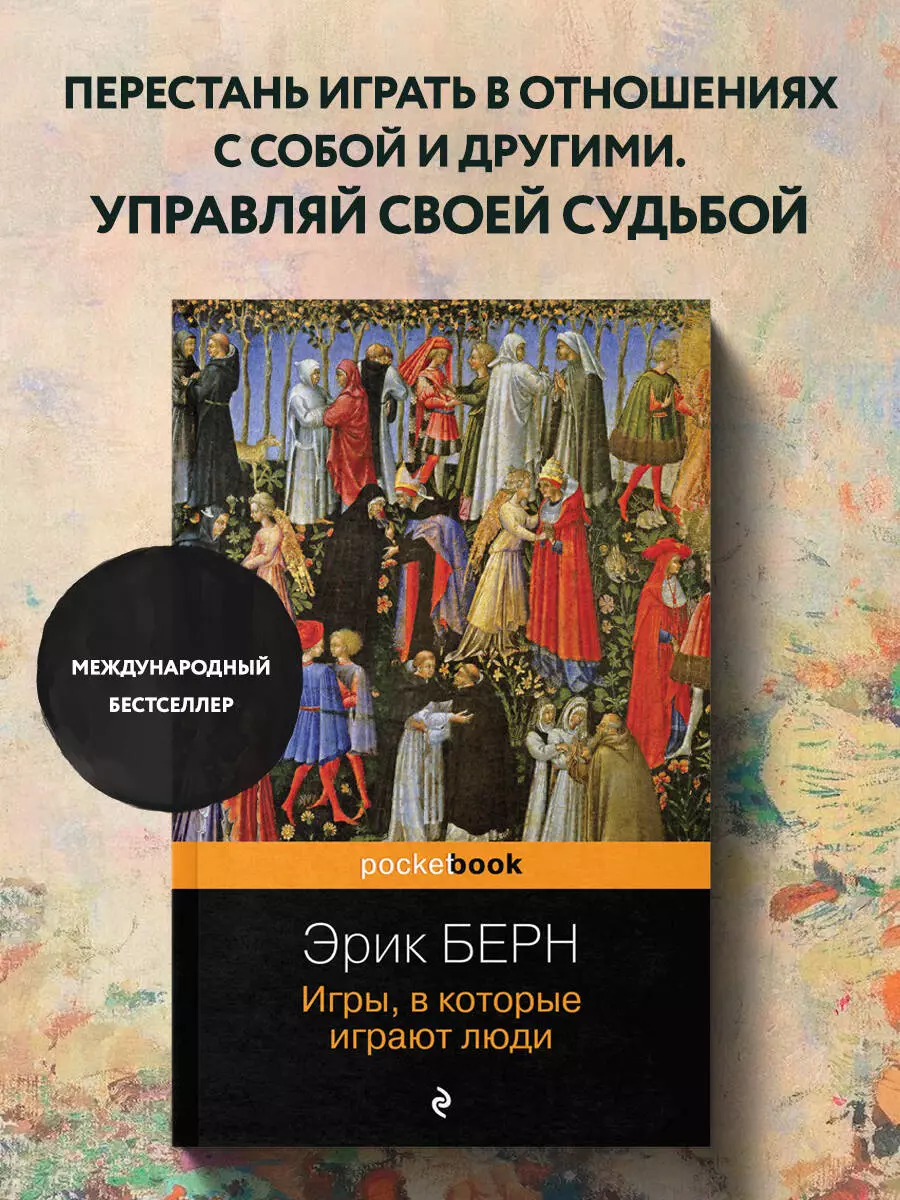 ПЕРЕСТАНЬ ИГРАТЬ В ОТНОШЕНИЯХ С СОБОЙ И ДРУГИМИ. УПРАВЛЯЙ СВОЕЙ СУДЬБОЙ

МЕЖДУНАРОДНЫЙ БЕСТСЕЛЛЕР

pocketbook

Эрик БЕРН

Игры, в которые играют люди